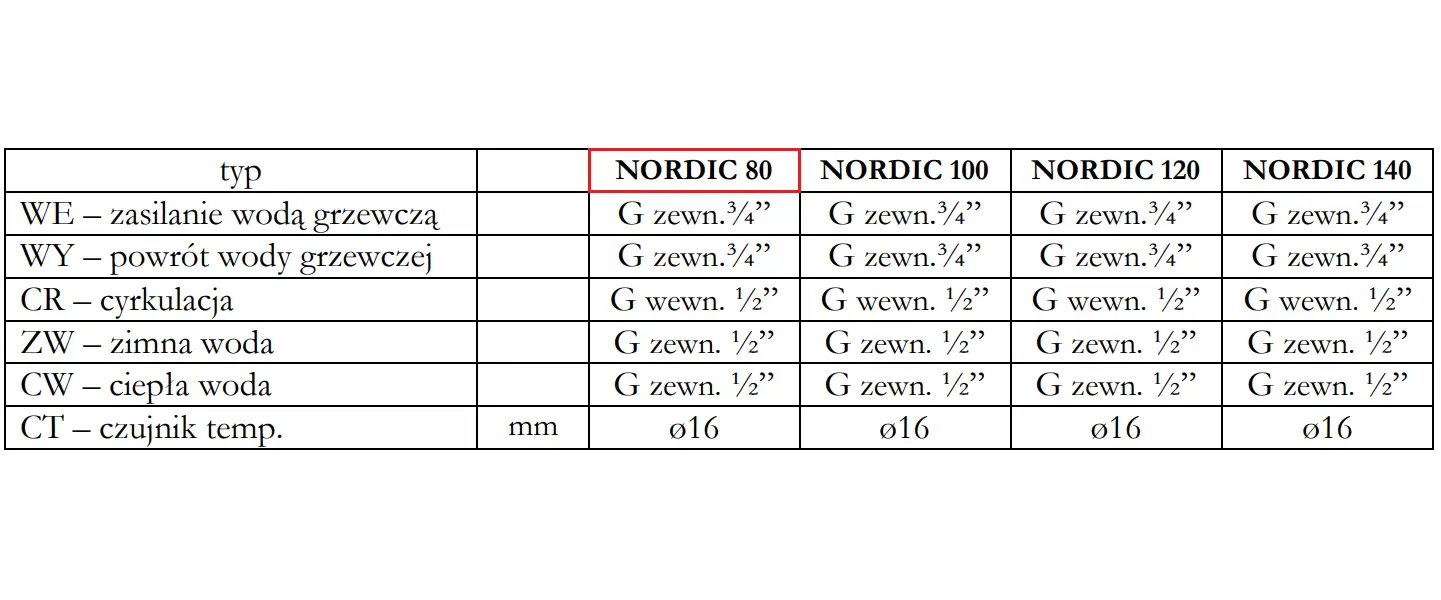 | typ | | NORDIC 80 | NORDIC 100 | NORDIC 120 | NORDIC 140 |
|---|---|---|---|---|---|
| WE – zasilanie wodą grzewczą | | G zewn.¾” | G zewn.¾” | G zewn.¾” | G zewn.¾” |
| WY – powrót wody grzewczej | | G zewn.¾” | G zewn.¾” | G zewn.¾” | G zewn.¾” |
| CR – cyrkulacja | | G wewn. ½” | G wewn. ½” | G wewn. ½” | G wewn. ½” |
| ZW – zimna woda | | G zewn. ½” | G zewn. ½” | G zewn. ½” | G zewn. ½” |
| CW – ciepła woda | | G zewn. ½” | G zewn. ½” | G zewn. ½” | G zewn. ½” |
| CT – czujnik temp. | mm | ø16 | ø16 | ø16 | ø16 |